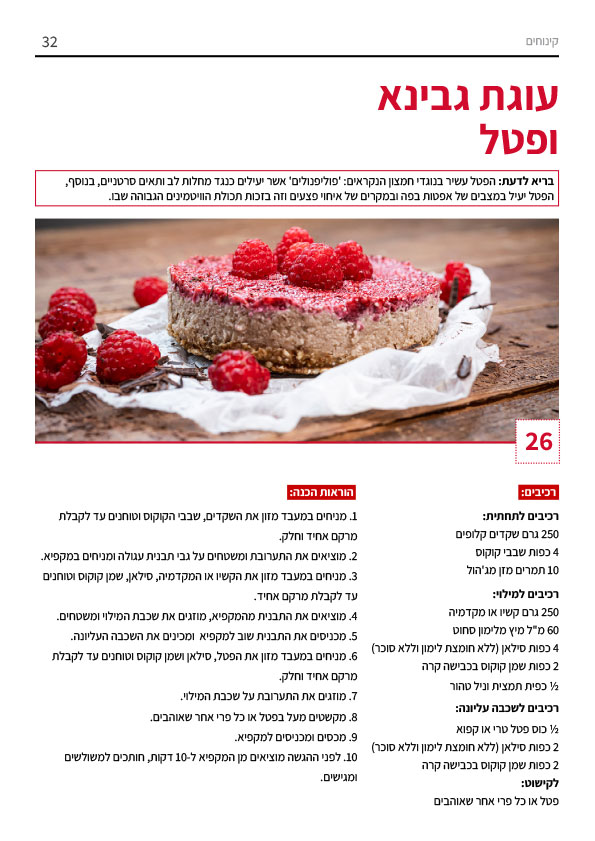 קינוחים

32

עוגת גבינא ופטל

בריא לדעת: הפטל עשיר בנוגדי חמצון הנקראים: 'פוליפנולים' אשר יעילים כנגד מחלות לב ותאים סרטניים, בנוסף, הפטל יעיל במצבים של אפטות בפה ובמקרים של איחוי פצעים וזה בזכות תכולת הוויטמינים הגבוהה שבו.

26

רכיבים:

רכיבים לתחתית:
250 גרם שקדים קלופים
4 כפות שבבי קוקוס
10 תמרים מזן מג'הול

רכיבים למילוי:
250 גרם קשיו או מקדמיה
60 מ"ל מיץ מלימון סחוט
4 כפות סילאן (ללא חומצת לימון וללא סוכר)
2 כפות שמן קוקוס בכבישה קרה
½ כפית תמצית וניל טהור

רכיבים לשכבה עליונה:
½ כוס פטל טרי או קפוא
2 כפות סילאן (ללא חומצת לימון וללא סוכר)
2 כפות שמן קוקוס בכבישה קרה

לקישוט:
פטל או כל פרי אחר שאוהבים

הוראות הכנה:

1. מניחים במעבד מזון את השקדים, שבבי הקוקוס וטוחנים עד לקבלת מרקם אחיד וחלק.
2. מוציאים את התערובת ומשטחים על גבי תבנית עגולה ומניחים במקפיא.
3. מניחים במעבד מזון את הקשיו או המקדמיה, סילאן, שמן קוקוס וטוחנים עד לקבלת מרקם אחיד.
4. מוציאים את התבנית מהמקפיא, מוזגים את שכבת המילוי ומשטחים.
5. מכניסים את התבנית שוב למקפיא ומכינים את השכבה העליונה.
6. מניחים במעבד מזון את הפטל, סילאן ושמן קוקוס וטוחנים עד לקבלת מרקם אחיד וחלק.
7. מוזגים את התערובת על שכבת המילוי.
8. מקשטים מעל בפטל או כל פרי אחר שאוהבים.
9. מכסים ומכניסים למקפיא.
10. לפני ההגשה מוציאים מן המקפיא ל-10 דקות, חותכים למשולשים ומגישים.